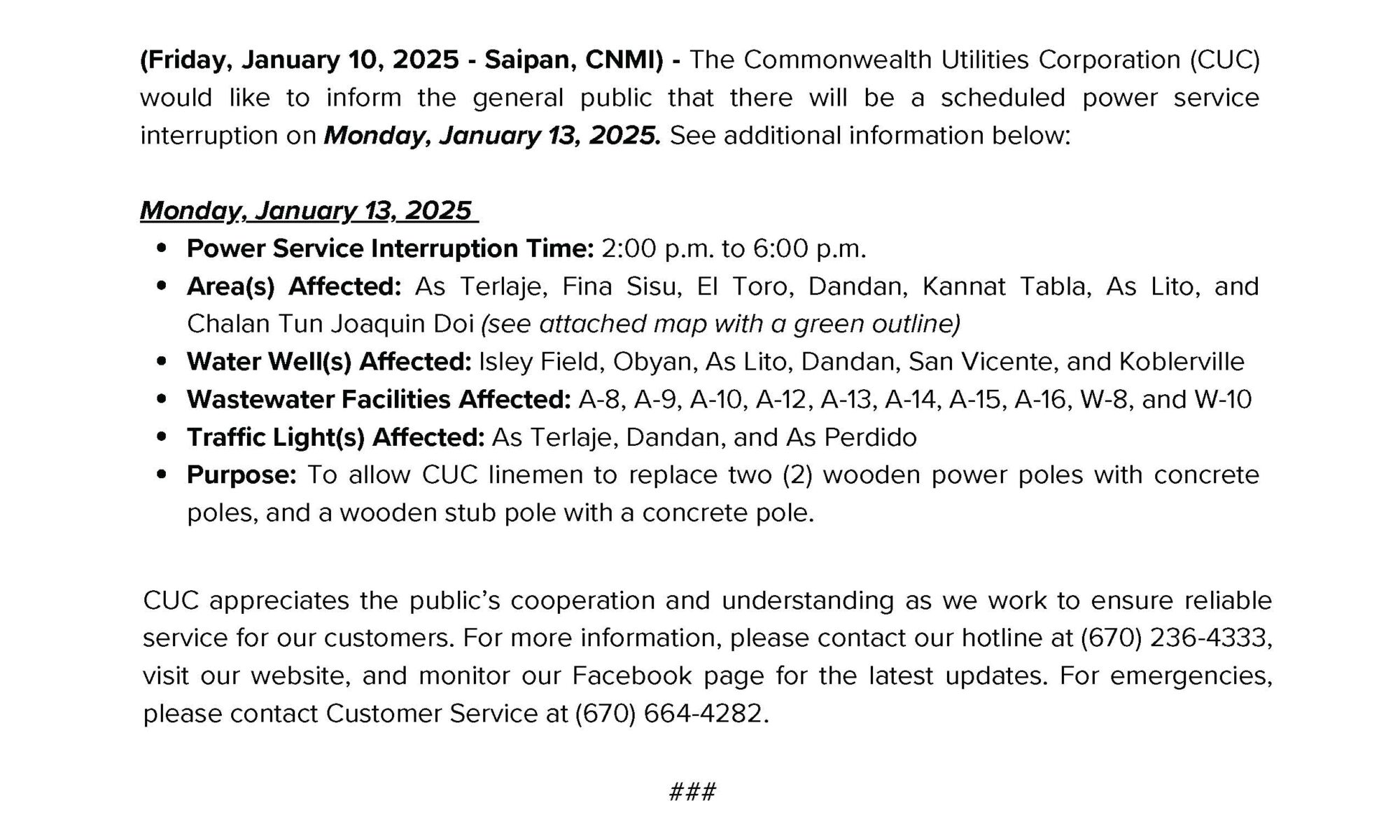 (Friday, January 10, 2025 - Saipan, CNMI) - The Commonwealth Utilities Corporation (CUC) would like to inform the general public that there will be a scheduled power service interruption on Monday, January 13, 2025. See additional information below:

Monday, January 13, 2025

• Power Service Interruption Time: 2:00 p.m. to 6:00 p.m.
• Area(s) Affected: As Terlaje, Fina Sisu, El Toro, Dandan, Kannat Tabla, As Lito, and Chalan Tun Joaquin Doi (see attached map with a green outline)
• Water Well(s) Affected: Isley Field, Obyan, As Lito, Dandan, San Vicente, and Koblerville
• Wastewater Facilities Affected: A-8, A-9, A-10, A-12, A-13, A-14, A-15, A-16, W-8, and W-10
• Traffic Light(s) Affected: As Terlaje, Dandan, and As Perdido
• Purpose: To allow CUC linemen to replace two (2) wooden power poles with concrete poles, and a wooden stub pole with a concrete pole.

CUC appreciates the public's cooperation and understanding as we work to ensure reliable service for our customers. For more information, please contact our hotline at (670) 236-4333, visit our website, and monitor our Facebook page for the latest updates. For emergencies, please contact Customer Service at (670) 664-4282.

###